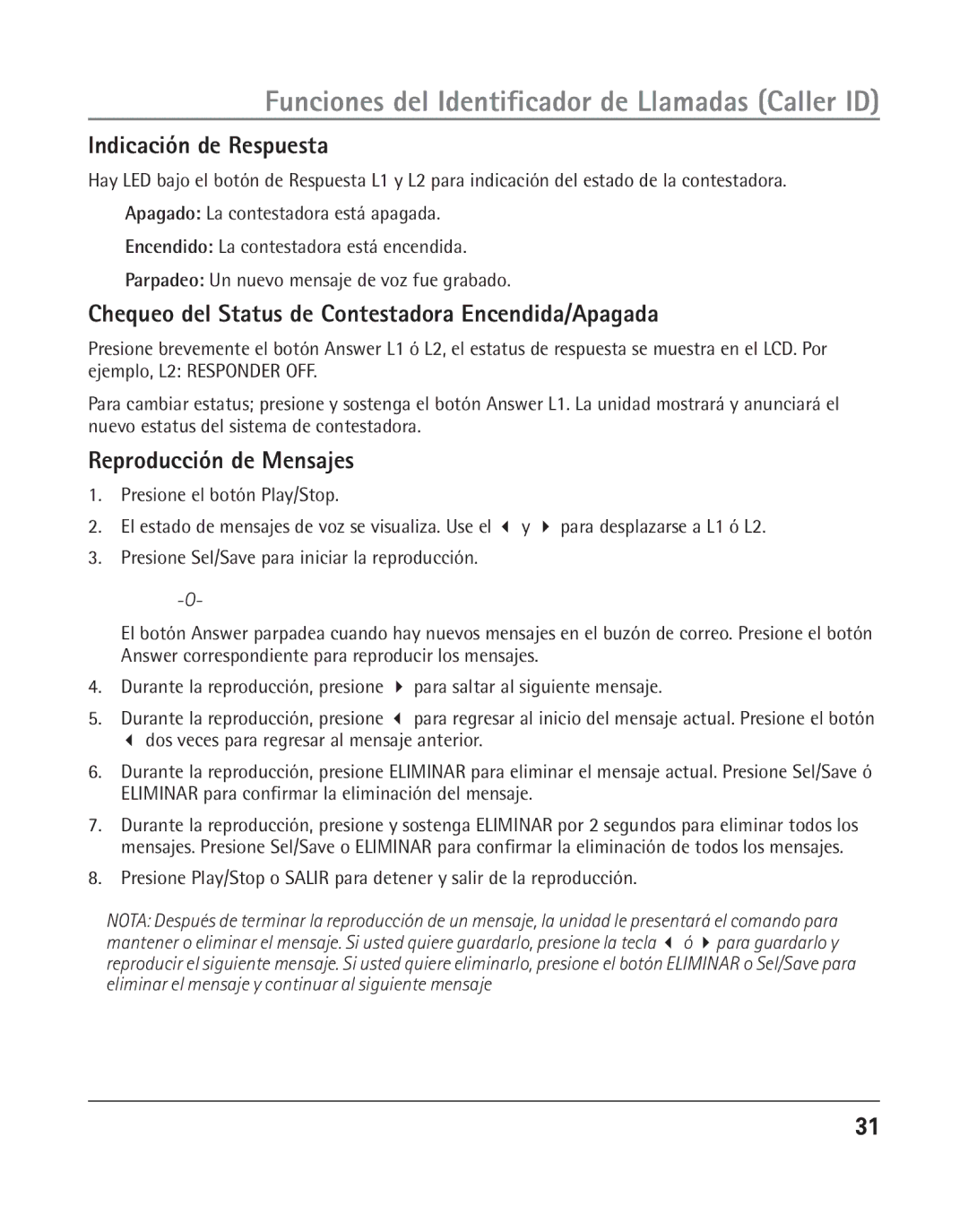 Funciones del Identificador de Llamadas (Caller ID)

Indicación de Respuesta

Hay LED bajo el botón de Respuesta L1 y L2 para indicación del estado de la contestadora.

Apagado: La contestadora está apagada.

Encendido: La contestadora está encendida.

Parpadeo: Un nuevo mensaje de voz fue grabado.

Chequeo del Status de Contestadora Encendida/Apagada

Presione brevemente el botón Answer L1 ó L2, el estatus de respuesta se muestra en el LCD. Por ejemplo, L2: RESPONDER OFF.

Para cambiar estatus; presione y sostenga el botón Answer L1. La unidad mostrará y anunciará el nuevo estatus del sistema de contestadora.

Reproducción de Mensajes

1. Presione el botón Play/Stop.
2. El estado de mensajes de voz se visualiza. Use el ◀ y ▶ para desplazarse a L1 ó L2.
3. Presione Sel/Save para iniciar la reproducción.

-O-

El botón Answer parpadea cuando hay nuevos mensajes en el buzón de correo. Presione el botón Answer correspondiente para reproducir los mensajes.

4. Durante la reproducción, presione ▶ para saltar al siguiente mensaje.
5. Durante la reproducción, presione ◀ para regresar al inicio del mensaje actual. Presione el botón ◀ dos veces para regresar al mensaje anterior.
6. Durante la reproducción, presione ELIMINAR para eliminar el mensaje actual. Presione Sel/Save ó ELIMINAR para confirmar la eliminación del mensaje.
7. Durante la reproducción, presione y sostenga ELIMINAR por 2 segundos para eliminar todos los mensajes. Presione Sel/Save o ELIMINAR para confirmar la eliminación de todos los mensajes.
8. Presione Play/Stop o SALIR para detener y salir de la reproducción.

NOTA: Después de terminar la reproducción de un mensaje, la unidad le presentará el comando para mantener o eliminar el mensaje. Si usted quiere guardarlo, presione la tecla ◀ ó ▶ para guardarlo y reproducir el siguiente mensaje. Si usted quiere eliminarlo, presione el botón ELIMINAR o Sel/Save para eliminar el mensaje y continuar al siguiente mensaje

31